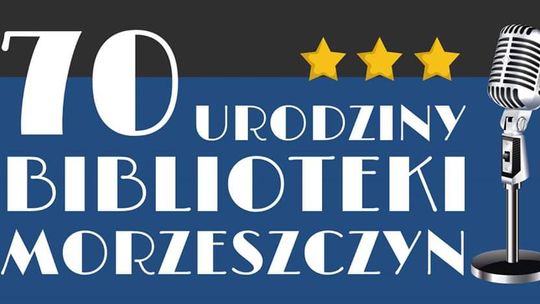 70 URODZINY BIBLIOTEKI MORZESZCZYN